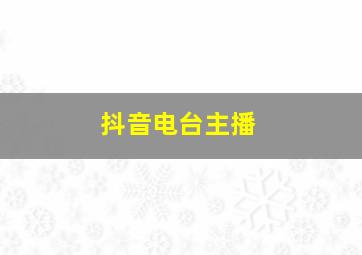 抖音电台主播